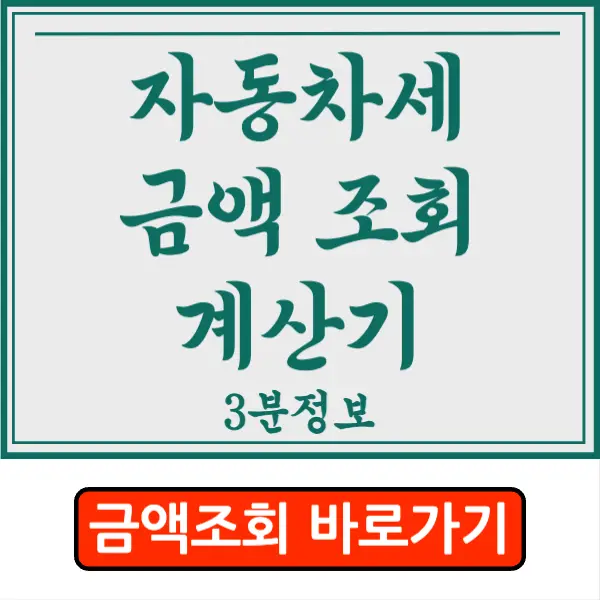 자동차세
금액 조회
계산기
3분정보

금액조회 바로가기